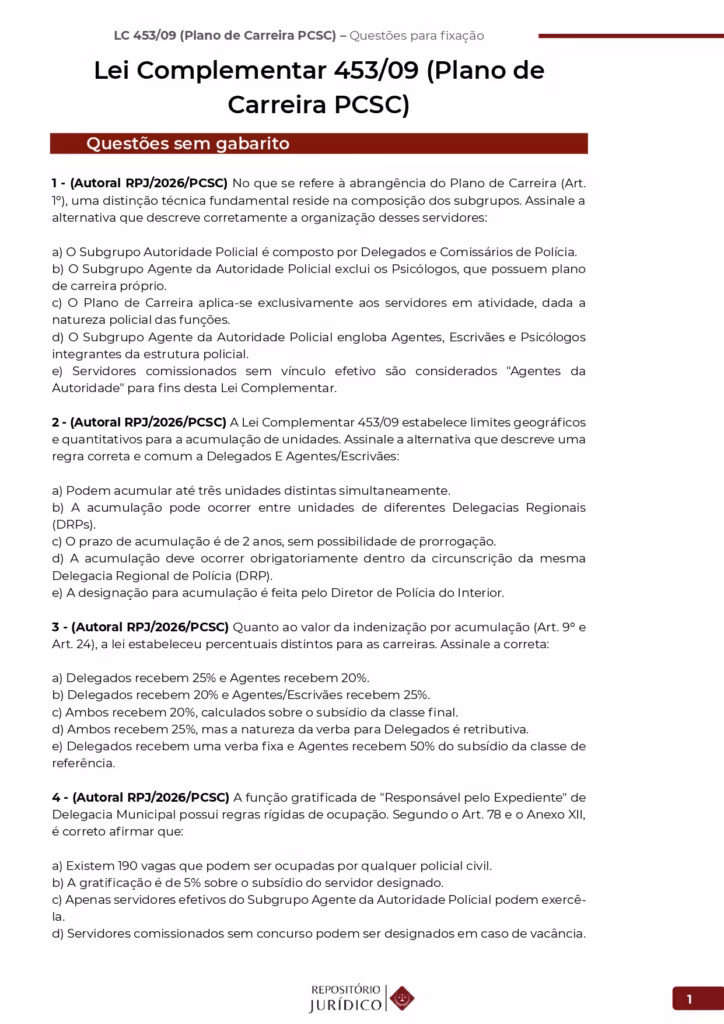 LC 453/09 (Plano de Carreira PCSC) – Questões para fixação

Lei Complementar 453/09 (Plano de Carreira PCSC)

Questões sem gabarito

1 - (Autoral RPJ/2026/PCSC) No que se refere à abrangência do Plano de Carreira (Art. 1º), uma distinção técnica fundamental reside na composição dos subgrupos. Assinale a alternativa que descreve corretamente a organização desses servidores:

a) O Subgrupo Autoridade Policial é composto por Delegados e Comissários de Polícia.
b) O Subgrupo Agente da Autoridade Policial exclui os Psicólogos, que possuem plano de carreira próprio.
c) O Plano de Carreira aplica-se exclusivamente aos servidores em atividade, dada a natureza policial das funções.
d) O Subgrupo Agente da Autoridade Policial engloba Agentes, Escrivães e Psicólogos integrantes da estrutura policial.
e) Servidores comissionados sem vínculo efetivo são considerados "Agentes da Autoridade" para fins desta Lei Complementar.

2 - (Autoral RPJ/2026/PCSC) A Lei Complementar 453/09 estabelece limites geográficos e quantitativos para a acumulação de unidades. Assinale a alternativa que descreve uma regra correta e comum a Delegados E Agentes/Escrivães:

a) Podem acumular até três unidades distintas simultaneamente.
b) A acumulação pode ocorrer entre unidades de diferentes Delegacias Regionais (DRPs).
c) O prazo de acumulação é de 2 anos, sem possibilidade de prorrogação.
d) A acumulação deve ocorrer obrigatoriamente dentro da circunscrição da mesma Delegacia Regional de Polícia (DRP).
e) A designação para acumulação é feita pelo Diretor de Polícia do Interior.

3 - (Autoral RPJ/2026/PCSC) Quanto ao valor da indenização por acumulação (Art. 9º e Art. 24), a lei estabeleceu percentuais distintos para as carreiras. Assinale a correta:

a) Delegados recebem 25% e Agentes recebem 20%.
b) Delegados recebem 20% e Agentes/Escrivães recebem 25%.
c) Ambos recebem 20%, calculados sobre o subsídio da classe final.
d) Ambos recebem 25%, mas a natureza da verba para Delegados é retributiva.
e) Delegados recebem uma verba fixa e Agentes recebem 50% do subsídio da classe de referência.

4 - (Autoral RPJ/2026/PCSC) A função gratificada de "Responsável pelo Expediente" de Delegacia Municipal possui regras rígidas de ocupação. Segundo o Art. 78 e o Anexo XII, é correto afirmar que:

a) Existem 190 vagas que podem ser ocupadas por qualquer policial civil.
b) A gratificação é de 5% sobre o subsídio do servidor designado.
c) Apenas servidores efetivos do Subgrupo Agente da Autoridade Policial podem exercê-la.
d) Servidores comissionados sem concurso podem ser designados em caso de vacância.

REPOSITÓRIO JURÍDICO

1